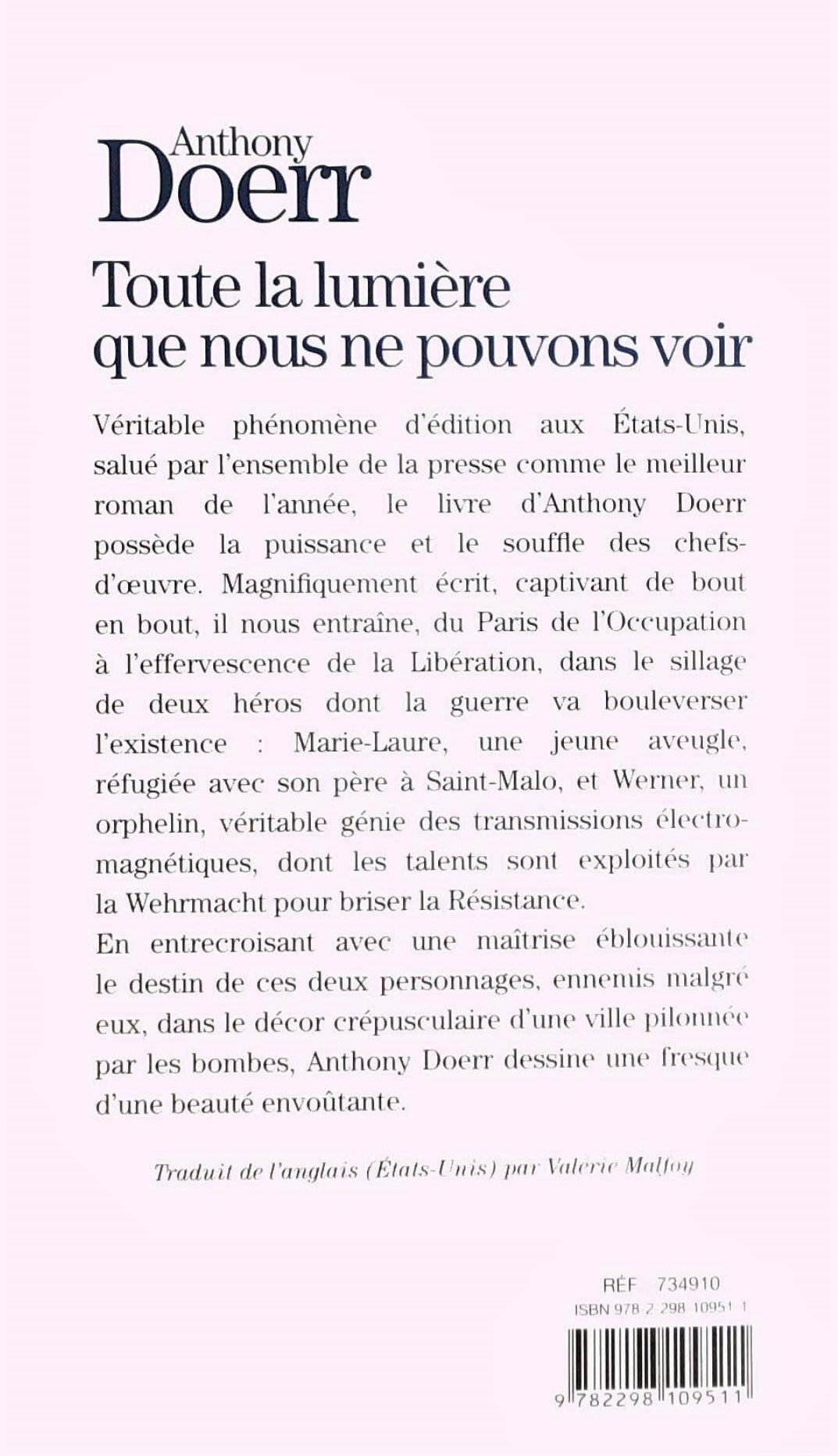 Anthony
Doerr

Toute la lumière que nous ne pouvons voir

Véritable phénomène d'édition aux États-Unis, salué par l'ensemble de la presse comme le meilleur roman de l'année, le livre d'Anthony Doerr possède la puissance et le souffle des chefs-d'œuvre. Magnifiquement écrit, captivant de bout en bout, il nous entraîne, du Paris de l'Occupation à l'effervescence de la Libération, dans le sillage de deux héros dont la guerre va bouleverser l'existence : Marie-Laure, une jeune aveugle, réfugiée avec son père à Saint-Malo, et Werner, un orphelin, véritable génie des transmissions électromagnétiques, dont les talents sont exploités par la Wehrmacht pour briser la Résistance.
En entrecroisant avec une maîtrise éblouissante le destin de ces deux personnages, ennemis malgré eux, dans le décor crépusculaire d'une ville pilonnée par les bombes, Anthony Doerr dessine une fresque d'une beauté envoûtante.

Traduit de l'anglais (États-Unis) par Valérie Malfoy

RÉF 734910
ISBN 978-2-298-10951-1

9 782298 109511